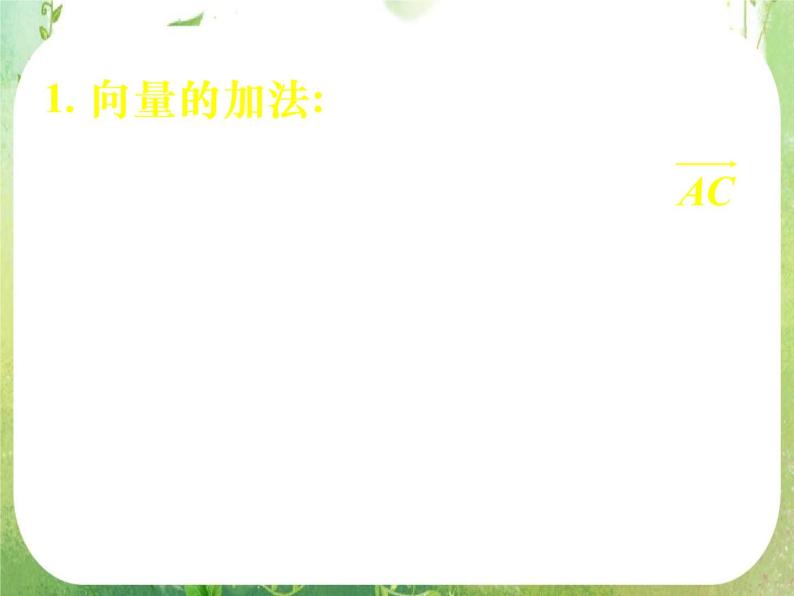 1. 向量的加法:

$\overrightarrow{AC}$